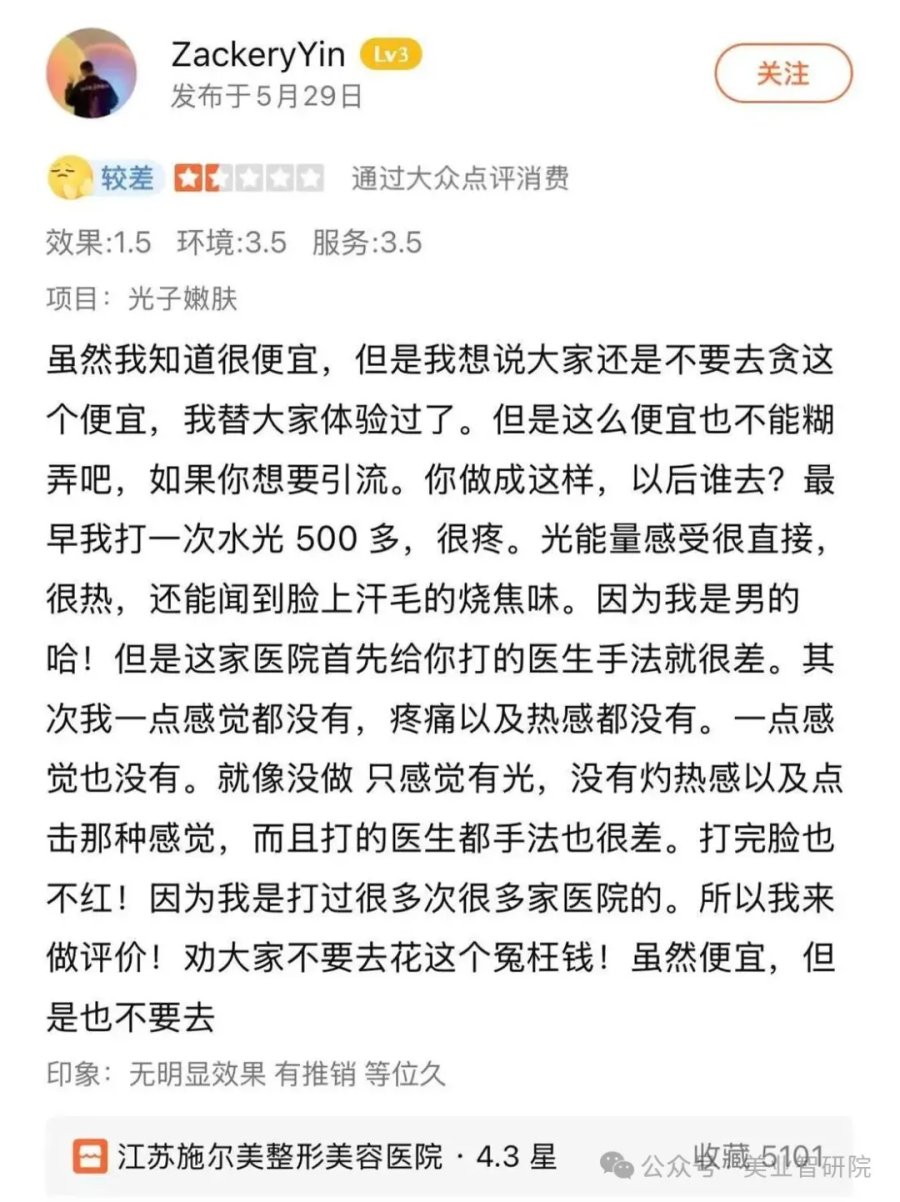 ZackeryYin Lv3
发布于5月29日

关注

较差 通过大众点评消费

效果:1.5 环境:3.5 服务:3.5

项目：光子嫩肤

虽然我知道很便宜，但是我想说大家还是不要去贪这个便宜，我替大家体验过了。但是这么便宜也不能糊弄吧，如果你想要引流。你做成这样，以后谁去？最早我打一次水光 500 多，很疼。光能量感受很直接，很热，还能闻到脸上汗毛的烧焦味。因为我是男的哈！但是这家医院首先给你打的医生手法就很差。其次我一点感觉都没有，疼痛以及热感都没有。一点感觉也没有。就像没做 只感觉有光，没有灼热感以及点击那种感觉，而且打的医生都手法也很差。打完脸也不红！因为我是打过很多次很多家医院的。所以我来做评价！劝大家不要去花这个冤枉钱！虽然便宜，但是也不要去

印象：无明显效果 有推销 等位久

江苏施尔美整形美容医院 · 4.3 星 收藏 5101

公众号 · 美业官研院